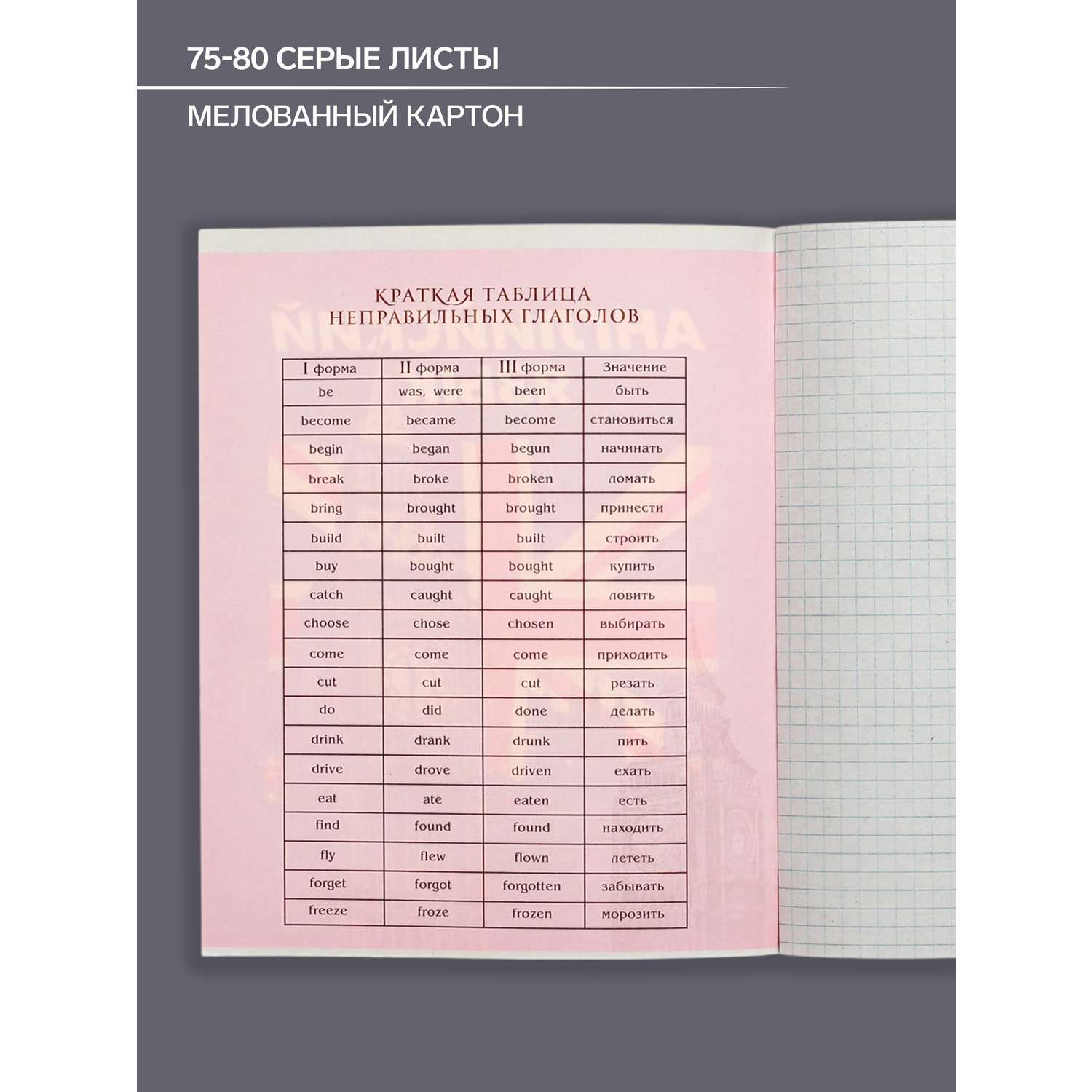 75-80 СЕРЫЕ ЛИСТЫ

МЕЛОВАННЫЙ КАРТОН

КРАТКАЯ ТАБЛИЦА НЕПРАВИЛЬНЫХ ГЛАГОЛОВ

| I форма | II форма | III форма | Значение |
|---|---|---|---|
| be | was, were | been | быть |
| become | became | become | становиться |
| begin | began | begun | начинать |
| break | broke | broken | ломать |
| bring | brought | brought | принести |
| build | built | built | строить |
| buy | bought | bought | купить |
| catch | caught | caught | ловить |
| choose | chose | chosen | выбирать |
| come | come | come | приходить |
| cut | cut | cut | резать |
| do | did | done | делать |
| drink | drank | drunk | пить |
| drive | drove | driven | ехать |
| eat | ate | eaten | есть |
| find | found | found | находить |
| fly | flew | flown | лететь |
| forget | forgot | forgotten | забывать |
| freeze | froze | frozen | морозить |